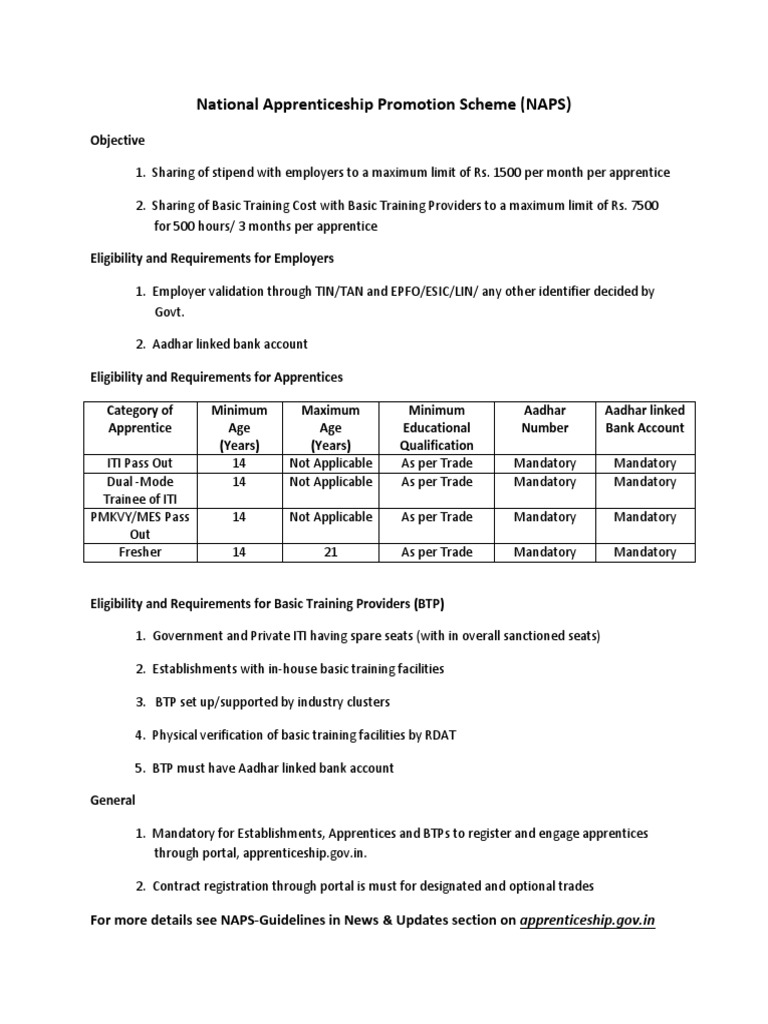 National Apprenticeship Promotion Scheme (NAPS)

Objective

1. Sharing of stipend with employers to a maximum limit of Rs. 1500 per month per apprentice

2. Sharing of Basic Training Cost with Basic Training Providers to a maximum limit of Rs. 7500 for 500 hours/ 3 months per apprentice

Eligibility and Requirements for Employers

1. Employer validation through TIN/TAN and EPFO/ESIC/LIN/ any other identifier decided by Govt.

2. Aadhar linked bank account

Eligibility and Requirements for Apprentices

| Category of Apprentice | Minimum Age (Years) | Maximum Age (Years) | Minimum Educational Qualification | Aadhar Number | Aadhar linked Bank Account |
|---|---|---|---|---|---|
| ITI Pass Out | 14 | Not Applicable | As per Trade | Mandatory | Mandatory |
| Dual -Mode Trainee of ITI | 14 | Not Applicable | As per Trade | Mandatory | Mandatory |
| PMKVY/MES Pass Out | 14 | Not Applicable | As per Trade | Mandatory | Mandatory |
| Fresher | 14 | 21 | As per Trade | Mandatory | Mandatory |

Eligibility and Requirements for Basic Training Providers (BTP)

1. Government and Private ITI having spare seats (with in overall sanctioned seats)

2. Establishments with in-house basic training facilities

3. BTP set up/supported by industry clusters

4. Physical verification of basic training facilities by RDAT

5. BTP must have Aadhar linked bank account

General

1. Mandatory for Establishments, Apprentices and BTPs to register and engage apprentices through portal, apprenticeship.gov.in.

2. Contract registration through portal is must for designated and optional trades

For more details see NAPS-Guidelines in News & Updates section on apprenticeship.gov.in